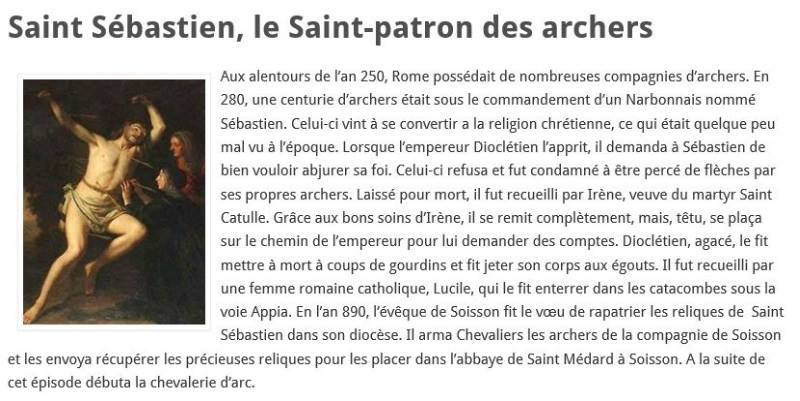 Saint Sébastien, le Saint-patron des archers

Aux alentours de l'an 250, Rome possédait de nombreuses compagnies d'archers. En 280, une centurie d'archers était sous le commandement d'un Narbonnais nommé Sébastien. Celui-ci vint à se convertir a la religion chrétienne, ce qui était quelque peu mal vu à l'époque. Lorsque l'empereur Dioclétien l'apprit, il demanda à Sébastien de bien vouloir abjurer sa foi. Celui-ci refusa et fut condamné à être percé de flèches par ses propres archers. Laissé pour mort, il fut recueilli par Irène, veuve du martyr Saint Catulle. Grâce aux bons soins d'Irène, il se remit complètement, mais, têtu, se plaça sur le chemin de l'empereur pour lui demander des comptes. Dioclétien, agacé, le fit mettre à mort à coups de gourdins et fit jeter son corps aux égouts. Il fut recueilli par une femme romaine catholique, Lucile, qui le fit enterrer dans les catacombes sous la voie Appia. En l'an 890, l'évêque de Soisson fit le vœu de rapatrier les reliques de Saint Sébastien dans son diocèse. Il arma Chevaliers les archers de la compagnie de Soisson et les envoya récupérer les précieuses reliques pour les placer dans l'abbaye de Saint Médard à Soisson. A la suite de cet épisode débuta la chevalerie d'arc.